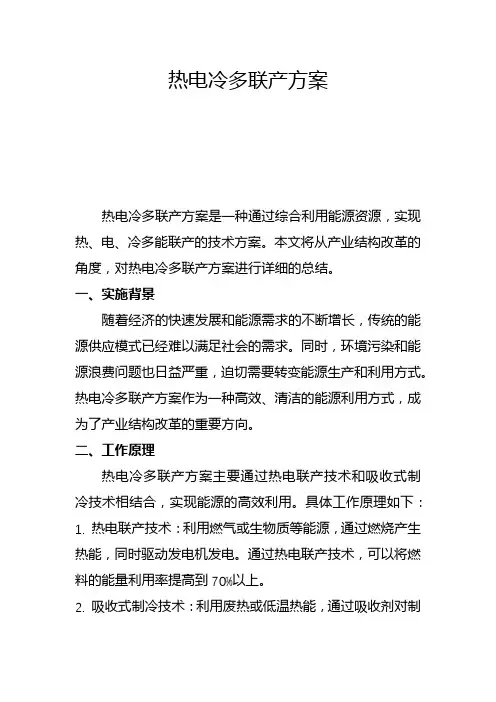 热电冷多联产方案

热电冷多联产方案是一种通过综合利用能源资源，实现热、电、冷多能联产的技术方案。本文将从产业结构改革的角度，对热电冷多联产方案进行详细的总结。

一、实施背景

随着经济的快速发展和能源需求的不断增长，传统的能源供应模式已经难以满足社会的需求。同时，环境污染和能源浪费问题也日益严重，迫切需要转变能源生产和利用方式。热电冷多联产方案作为一种高效、清洁的能源利用方式，成为了产业结构改革的重要方向。

二、工作原理

热电冷多联产方案主要通过热电联产技术和吸收式制冷技术相结合，实现能源的高效利用。具体工作原理如下：

1. 热电联产技术：利用燃气或生物质等能源，通过燃烧产生热能，同时驱动发电机发电。通过热电联产技术，可以将燃料的能量利用率提高到 70%以上。

2. 吸收式制冷技术：利用废热或低温热能，通过吸收剂对制